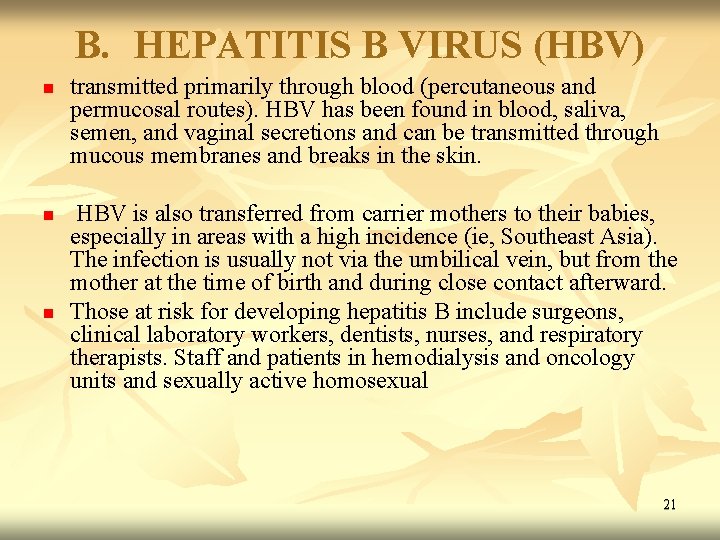 B. HEPATITIS B VIRUS (HBV)

- transmitted primarily through blood (percutaneous and permucosal routes). HBV has been found in blood, saliva, semen, and vaginal secretions and can be transmitted through mucous membranes and breaks in the skin.

- HBV is also transferred from carrier mothers to their babies, especially in areas with a high incidence (ie, Southeast Asia). The infection is usually not via the umbilical vein, but from the mother at the time of birth and during close contact afterward.
- Those at risk for developing hepatitis B include surgeons, clinical laboratory workers, dentists, nurses, and respiratory therapists. Staff and patients in hemodialysis and oncology units and sexually active homosexual

21